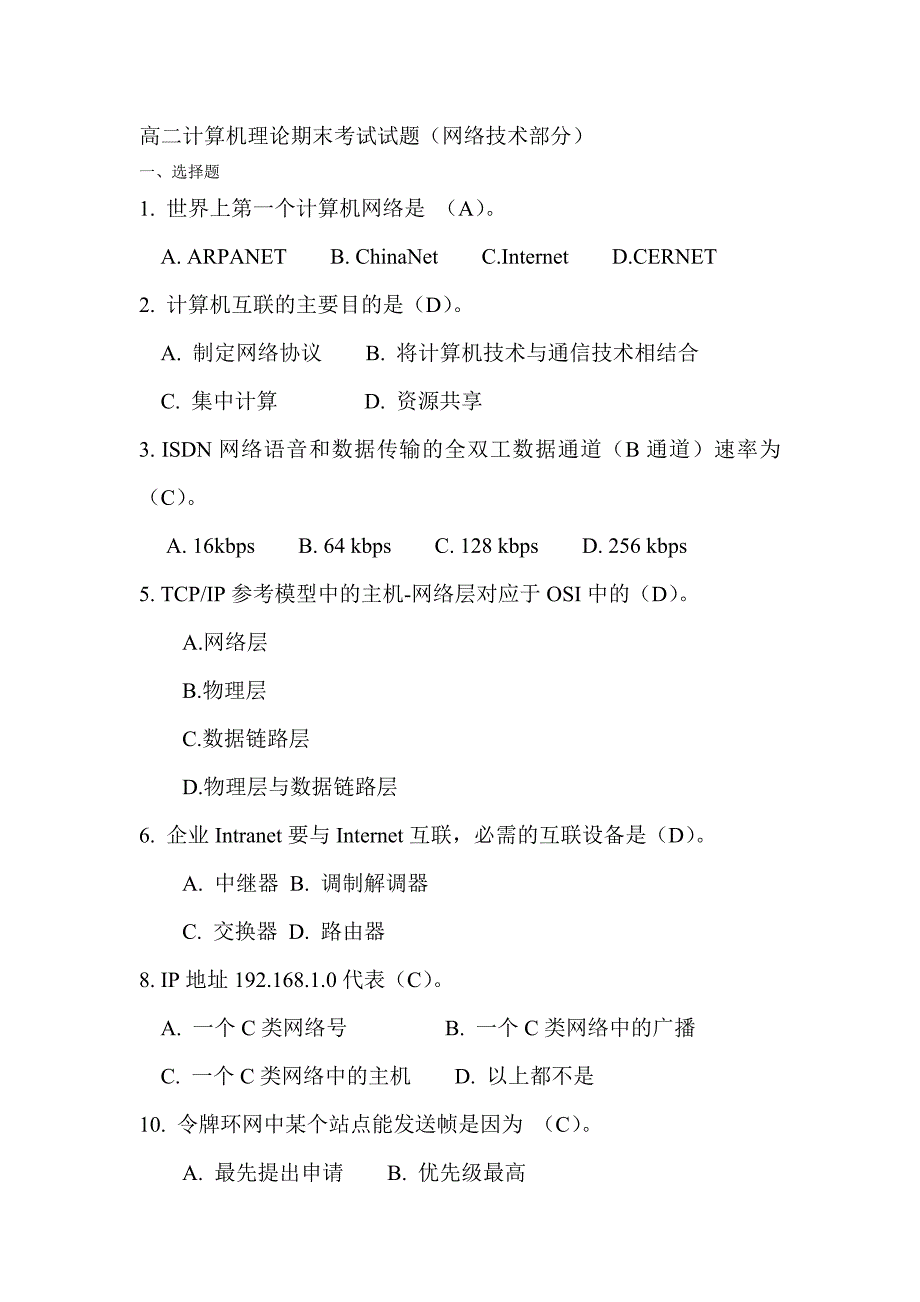 高二计算机理论期末考试试题（网络技术部分）

一、选择题

1. 世界上第一个计算机网络是 （A）。

A. ARPANET B. ChinaNet C.Internet D.CERNET

2. 计算机互联的主要目的是（D）。

A. 制定网络协议 B. 将计算机技术与通信技术相结合

C. 集中计算 D. 资源共享

3. ISDN 网络语音和数据传输的全双工数据通道（B 通道）速率为（C）。

A. 16kbps B. 64 kbps C. 128 kbps D. 256 kbps

5. TCP/IP 参考模型中的主机-网络层对应于 OSI 中的（D）。

A.网络层

B.物理层

C.数据链路层

D.物理层与数据链路层

6. 企业 Intranet 要与 Internet 互联，必需的互联设备是（D）。

A. 中继器 B. 调制解调器

C. 交换器 D. 路由器

8. IP 地址 192.168.1.0 代表（C）。

A. 一个 C 类网络号 B. 一个 C 类网络中的广播

C. 一个 C 类网络中的主机 D. 以上都不是

10. 令牌环网中某个站点能发送帧是因为 （C）。

A. 最先提出申请 B. 优先级最高